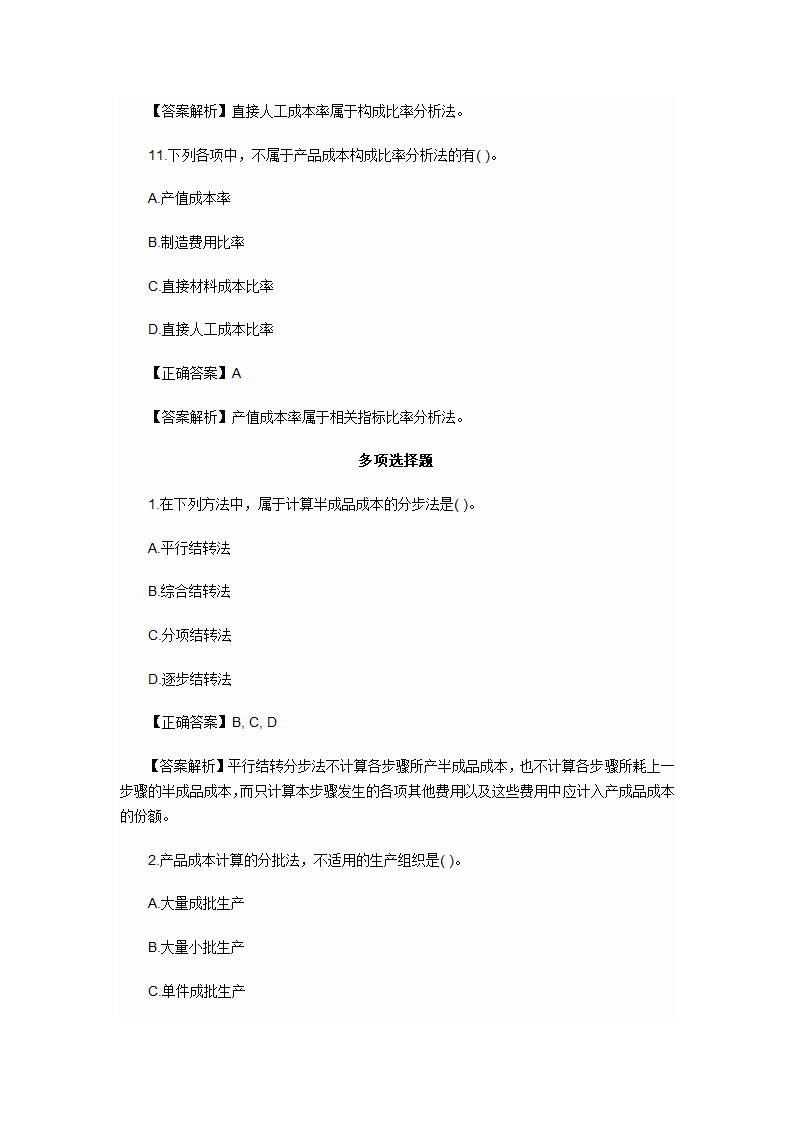 【答案解析】直接人工成本率属于构成比率分析法。

11.下列各项中，不属于产品成本构成比率分析法的有( )。

A.产值成本率

B.制造费用比率

C.直接材料成本比率

D.直接人工成本比率

【正确答案】A

【答案解析】产值成本率属于相关指标比率分析法。

多项选择题

1.在下列方法中，属于计算半成品成本的分步法是( )。

A.平行结转法

B.综合结转法

C.分项结转法

D.逐步结转法

【正确答案】B, C, D

【答案解析】平行结转分步法不计算各步骤所产半成品成本，也不计算各步骤所耗上一步骤的半成品成本，而只计算本步骤发生的各项其他费用以及这些费用中应计入产成品成本的份额。

2.产品成本计算的分批法，不适用的生产组织是( )。

A.大量成批生产

B.大量小批生产

C.单件成批生产